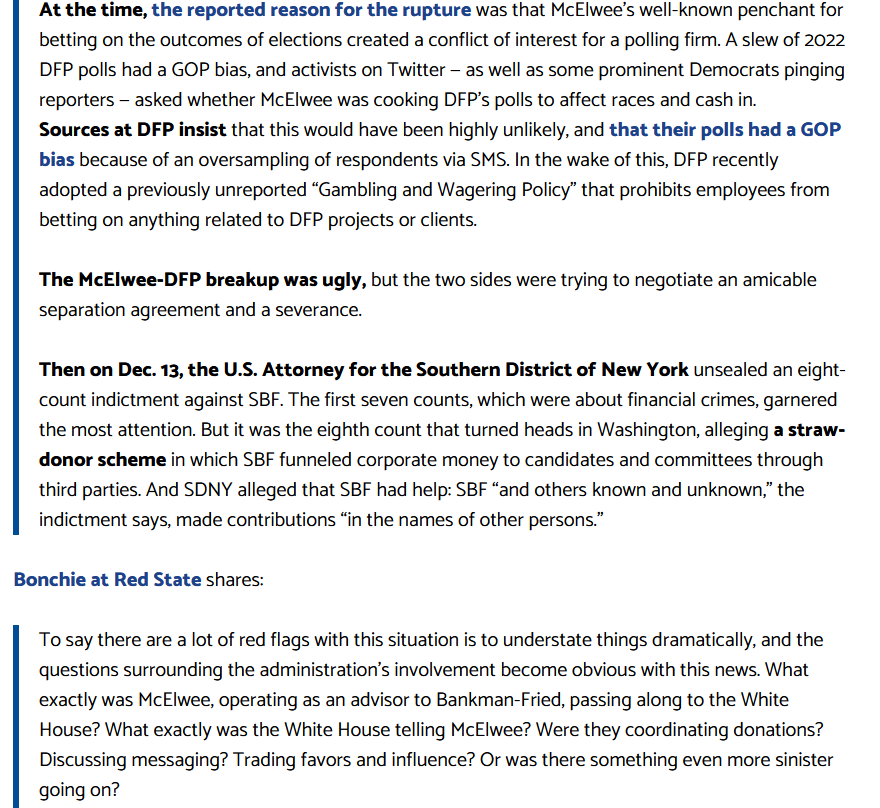 At the time, the reported reason for the rupture was that McElwee's well-known penchant for betting on the outcomes of elections created a conflict of interest for a polling firm. A slew of 2022 DFP polls had a GOP bias, and activists on Twitter – as well as some prominent Democrats pinging reporters – asked whether McElwee was cooking DFP's polls to affect races and cash in. Sources at DFP insist that this would have been highly unlikely, and that their polls had a GOP bias because of an oversampling of respondents via SMS. In the wake of this, DFP recently adopted a previously unreported "Gambling and Wagering Policy" that prohibits employees from betting on anything related to DFP projects or clients.

The McElwee-DFP breakup was ugly, but the two sides were trying to negotiate an amicable separation agreement and a severance.

Then on Dec. 13, the U.S. Attorney for the Southern District of New York unsealed an eight-count indictment against SBF. The first seven counts, which were about financial crimes, garnered the most attention. But it was the eighth count that turned heads in Washington, alleging a straw-donor scheme in which SBF funneled corporate money to candidates and committees through third parties. And SDNY alleged that SBF had help: SBF "and others known and unknown," the indictment says, made contributions "in the names of other persons."

Bonchie at Red State shares:

To say there are a lot of red flags with this situation is to understate things dramatically, and the questions surrounding the administration's involvement become obvious with this news. What exactly was McElwee, operating as an advisor to Bankman-Fried, passing along to the White House? What exactly was the White House telling McElwee? Were they coordinating donations? Discussing messaging? Trading favors and influence? Or was there something even more sinister going on?